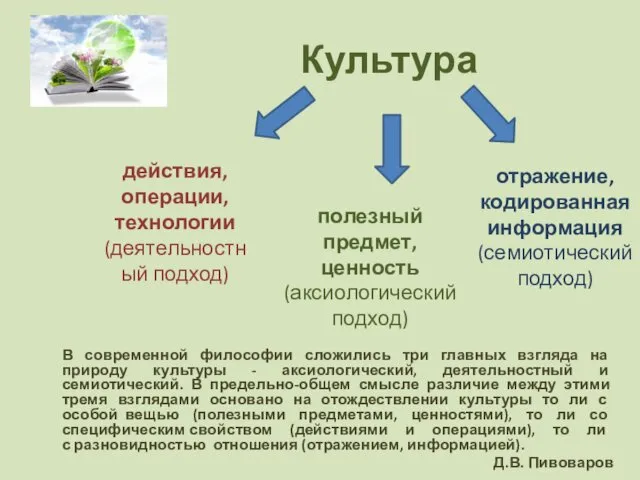 Культура

действия, операции, технологии (деятельностный подход)

полезный предмет, ценность (аксиологический подход)

отражение, кодированная информация (семиотический подход)

В современной философии сложились три главных взгляда на природу культуры - аксиологический, деятельностный и семиотический. В предельно-общем смысле различие между этими тремя взглядами основано на отождествлении культуры то ли с особой вещью (полезными предметами, ценностями), то ли со специфическим свойством (действиями и операциями), то ли с разновидностью отношения (отражением, информацией).

Д.В. Пивоваров